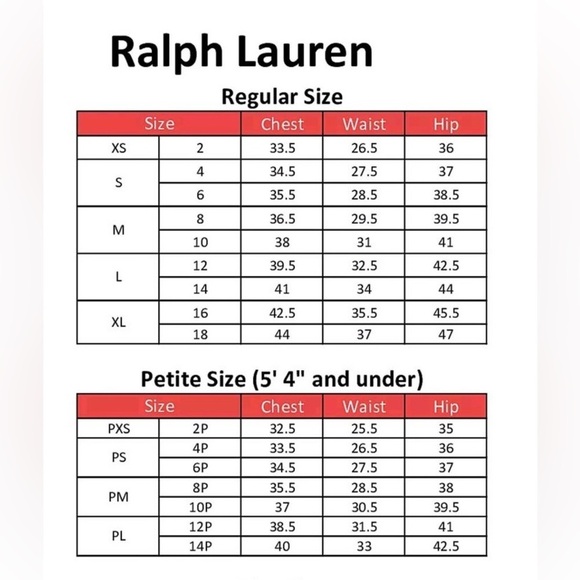 Ralph Lauren

Regular Size

| Size | | Chest | Waist | Hip |
|---|---|---|---|---|
| XS | 2 | 33.5 | 26.5 | 36 |
| S | 4 | 34.5 | 27.5 | 37 |
| | 6 | 35.5 | 28.5 | 38.5 |
| M | 8 | 36.5 | 29.5 | 39.5 |
| | 10 | 38 | 31 | 41 |
| L | 12 | 39.5 | 32.5 | 42.5 |
| | 14 | 41 | 34 | 44 |
| XL | 16 | 42.5 | 35.5 | 45.5 |
| | 18 | 44 | 37 | 47 |

Petite Size (5' 4" and under)

| Size | | Chest | Waist | Hip |
|---|---|---|---|---|
| PXS | 2P | 32.5 | 25.5 | 35 |
| PS | 4P | 33.5 | 26.5 | 36 |
| | 6P | 34.5 | 27.5 | 37 |
| PM | 8P | 35.5 | 28.5 | 38 |
| | 10P | 37 | 30.5 | 39.5 |
| PL | 12P | 38.5 | 31.5 | 41 |
| | 14P | 40 | 33 | 42.5 |